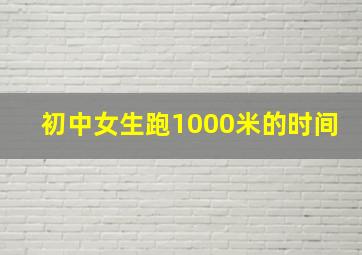 初中女生跑1000米的时间